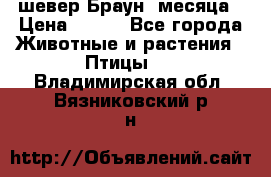 шевер Браун  месяца
Цена          Все города
Животные и растения
Птицы
Владимирская обл
Вязниковский р
н

http://Объявлений.сайт